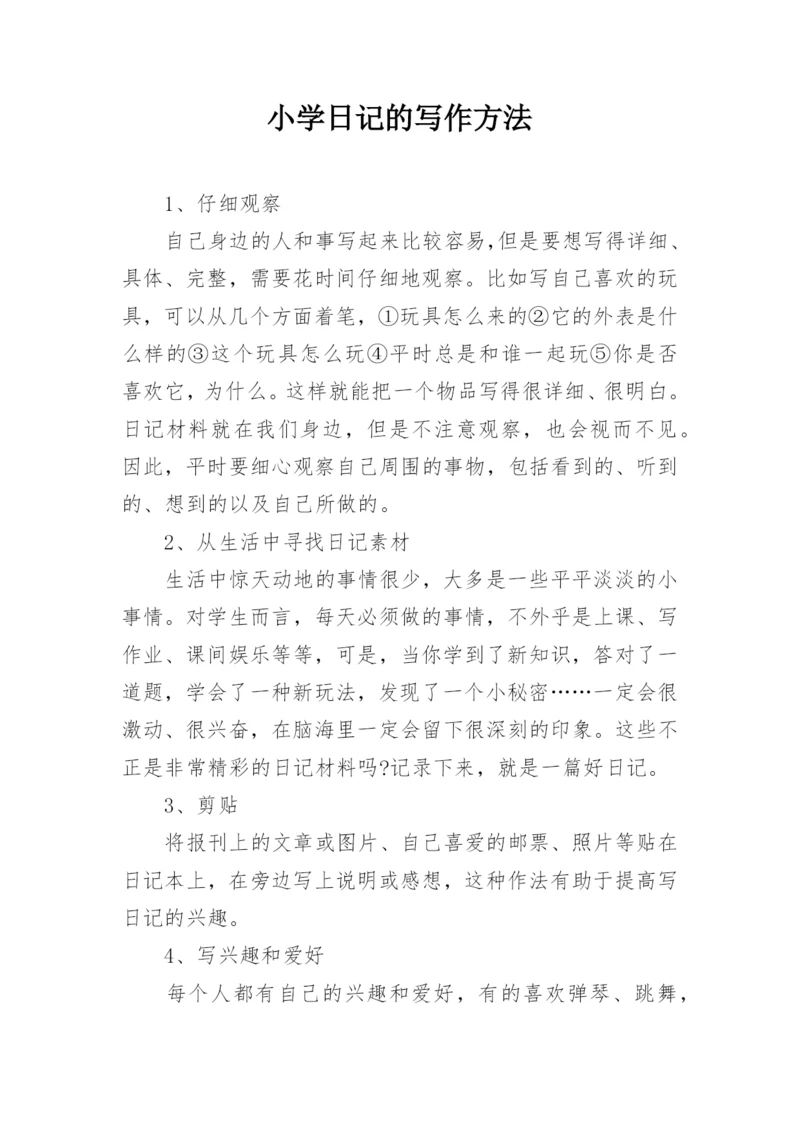 小学日记的写作方法

1、仔细观察

自己身边的人和事写起来比较容易,但是要想写得详细、具体、完整，需要花时间仔细地观察。比如写自己喜欢的玩具，可以从几个方面着笔，①玩具怎么来的②它的外表是什么样的③这个玩具怎么玩④平时总是和谁一起玩⑤你是否喜欢它，为什么。这样就能把一个物品写得很详细、很明白。日记材料就在我们身边，但是不注意观察，也会视而不见。因此，平时要细心观察自己周围的事物，包括看到的、听到的、想到的以及自己所做的。

2、从生活中寻找日记素材

生活中惊天动地的事情很少，大多是一些平平淡淡的小事情。对学生而言，每天必须做的事情，不外乎是上课、写作业、课间娱乐等等，可是，当你学到了新知识，答对了一道题，学会了一种新玩法，发现了一个小秘密……一定会很激动、很兴奋，在脑海里一定会留下很深刻的印象。这些不正是非常精彩的日记材料吗?记录下来，就是一篇好日记。

3、剪贴

将报刊上的文章或图片、自己喜爱的邮票、照片等贴在日记本上，在旁边写上说明或感想，这种作法有助于提高写日记的兴趣。

4、写兴趣和爱好

每个人都有自己的兴趣和爱好，有的喜欢弹琴、跳舞，